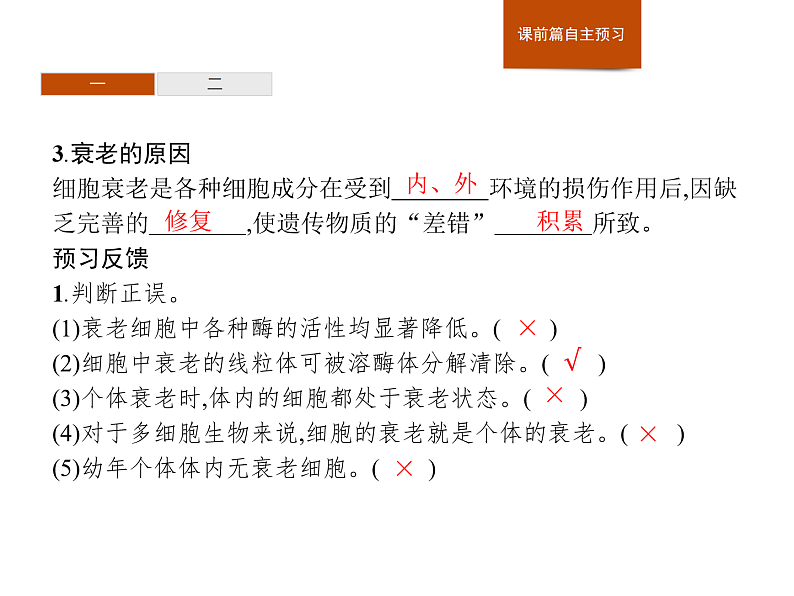 课前篇自主预习

一 二

3.衰老的原因

细胞衰老是各种细胞成分在受到内、外环境的损伤作用后,因缺乏完善的修复,使遗传物质的“差错”积累所致。

预习反馈

1.判断正误。

(1)衰老细胞中各种酶的活性均显著降低。( × )

(2)细胞中衰老的线粒体可被溶酶体分解清除。( √ )

(3)个体衰老时,体内的细胞都处于衰老状态。( × )

(4)对于多细胞生物来说,细胞的衰老就是个体的衰老。( × )

(5)幼年个体体内无衰老细胞。( × )